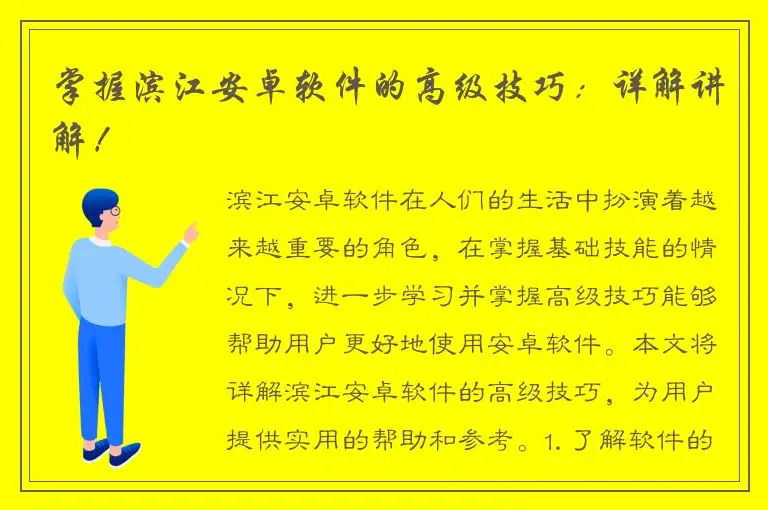 掌握滨江安卓软件的高级技巧：详解讲解！

滨江安卓软件在人们的生活中扮演着越来越重要的角色，在掌握基础技能的情况下，进一步学习并掌握高级技巧能够帮助用户更好地使用安卓软件。本文将详解滨江安卓软件的高级技巧，为用户提供实用的帮助和参考。1. 了解软件的